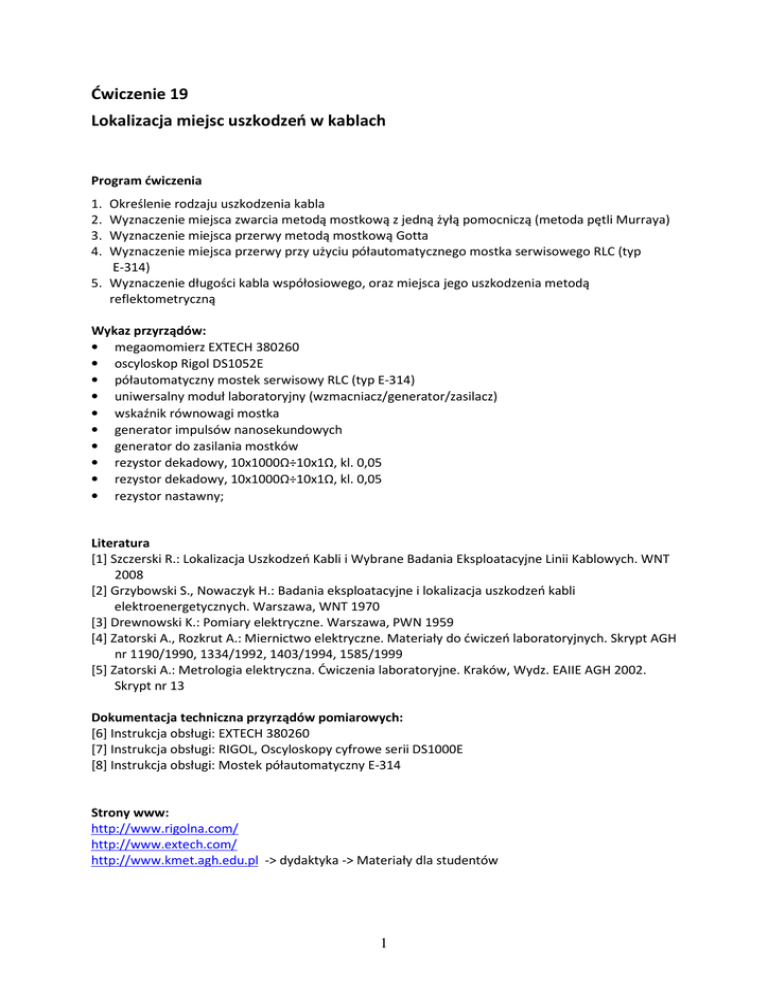 Ćwiczenie 19

Lokalizacja miejsc uszkodzeń w kablach

Program ćwiczenia

1. Określenie rodzaju uszkodzenia kabla
2. Wyznaczenie miejsca zwarcia metodą mostkową z jedną żyłą pomocniczą (metoda pętli Murraya)
3. Wyznaczenie miejsca przerwy metodą mostkową Gotta
4. Wyznaczenie miejsca przerwy przy użyciu półautomatycznego mostka serwisowego RLC (typ E-314)
5. Wyznaczenie długości kabla współosiowego, oraz miejsca jego uszkodzenia metodą reflektometryczną

Wykaz przyrządów:
• megaomomierz EXTECH 380260
• oscyloskop Rigol DS1052E
• półautomatyczny mostek serwisowy RLC (typ E-314)
• uniwersalny moduł laboratoryjny (wzmacniacz/generator/zasilacz)
• wskaźnik równowagi mostka
• generator impulsów nanosekundowych
• generator do zasilania mostków
• rezystor dekadowy, 10x1000Ω÷10x1Ω, kl. 0,05
• rezystor dekadowy, 10x1000Ω÷10x1Ω, kl. 0,05
• rezystor nastawny;

Literatura
[1] Szczerski R.: Lokalizacja Uszkodzeń Kabli i Wybrane Badania Eksploatacyjne Linii Kablowych. WNT 2008
[2] Grzybowski S., Nowaczyk H.: Badania eksploatacyjne i lokalizacja uszkodzeń kabli elektroenergetycznych. Warszawa, WNT 1970
[3] Drewnowski K.: Pomiary elektryczne. Warszawa, PWN 1959
[4] Zatorski A., Rozkrut A.: Miernictwo elektryczne. Materiały do ćwiczeń laboratoryjnych. Skrypt AGH nr 1190/1990, 1334/1992, 1403/1994, 1585/1999
[5] Zatorski A.: Metrologia elektryczna. Ćwiczenia laboratoryjne. Kraków, Wydz. EAIIE AGH 2002. Skrypt nr 13

Dokumentacja techniczna przyrządów pomiarowych:
[6] Instrukcja obsługi: EXTECH 380260
[7] Instrukcja obsługi: RIGOL, Oscyloskopy cyfrowe serii DS1000E
[8] Instrukcja obsługi: Mostek półautomatyczny E-314

Strony www:
http://www.rigolna.com/
http://www.extech.com/
http://www.kmet.agh.edu.pl -> dydaktyka -> Materiały dla studentów

1